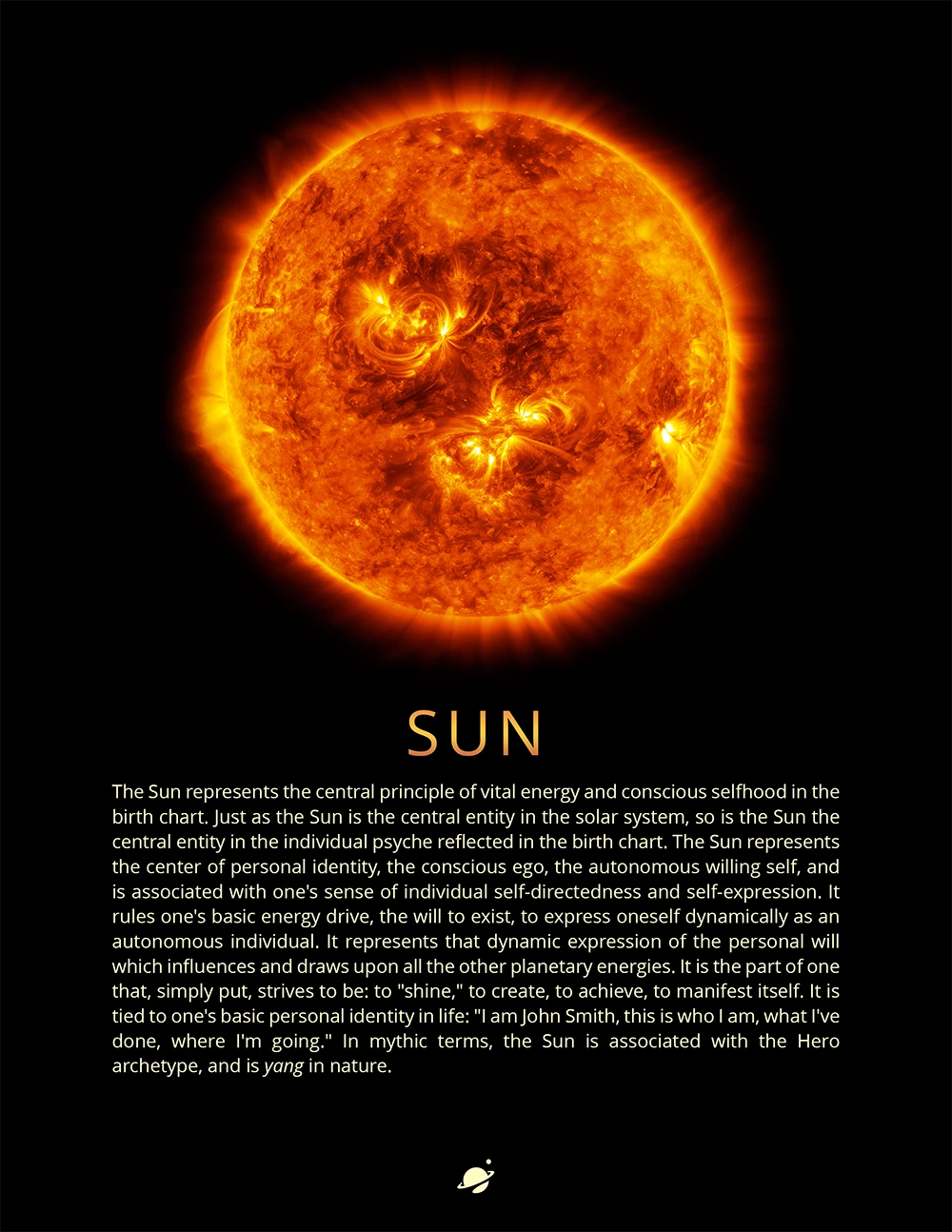 SUN

The Sun represents the central principle of vital energy and conscious selfhood in the birth chart. Just as the Sun is the central entity in the solar system, so is the Sun the central entity in the individual psyche reflected in the birth chart. The Sun represents the center of personal identity, the conscious ego, the autonomous willing self, and is associated with one's sense of individual self-directedness and self-expression. It rules one's basic energy drive, the will to exist, to express oneself dynamically as an autonomous individual. It represents that dynamic expression of the personal will which influences and draws upon all the other planetary energies. It is the part of one that, simply put, strives to be: to "shine," to create, to achieve, to manifest itself. It is tied to one's basic personal identity in life: "I am John Smith, this is who I am, what I've done, where I'm going." In mythic terms, the Sun is associated with the Hero archetype, and is yang in nature.